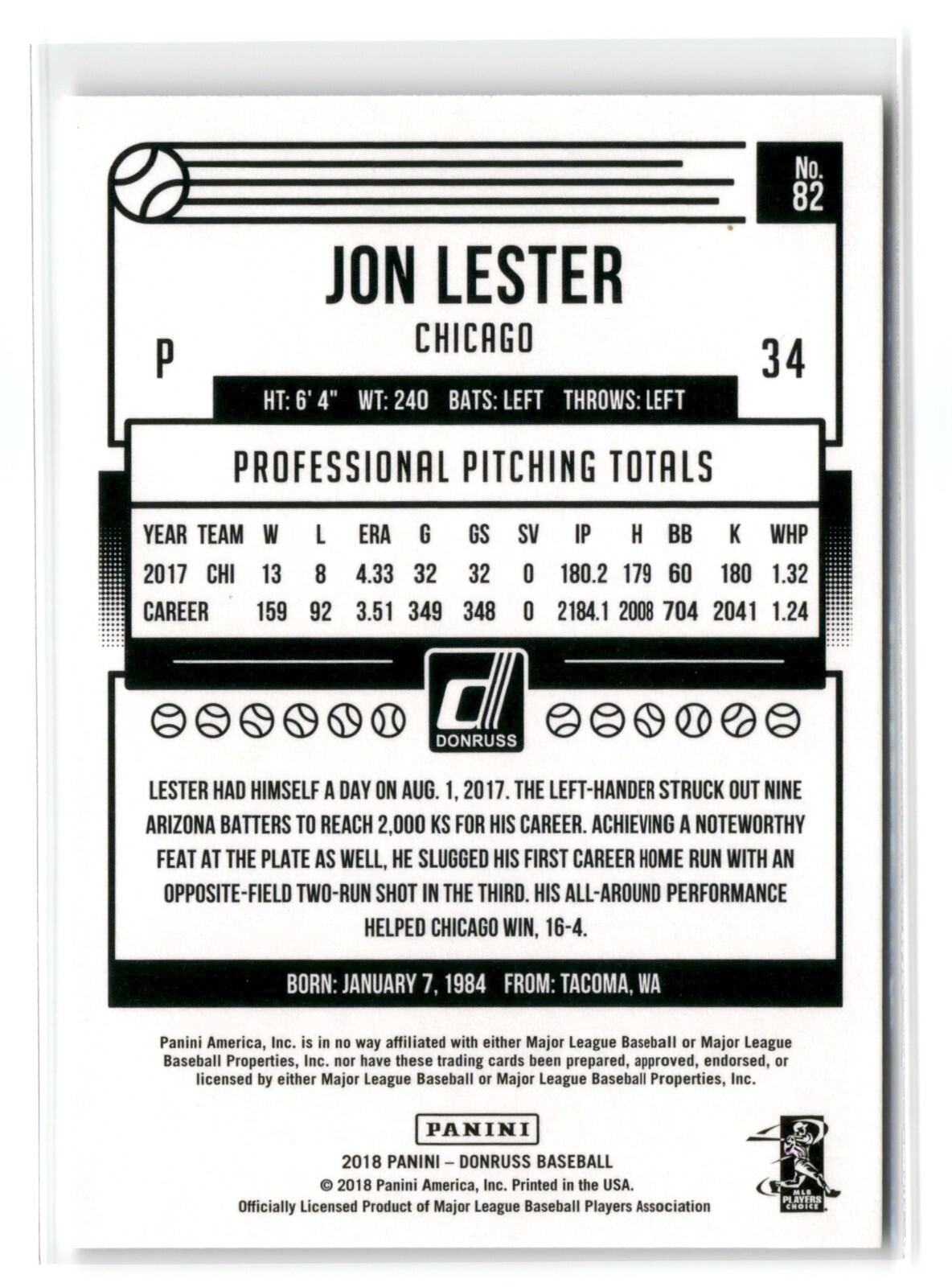 No.
82

JON LESTER

CHICAGO

P

34

HT: 6' 4" WT: 240 BATS: LEFT THROWS: LEFT

PROFESSIONAL PITCHING TOTALS

| YEAR | TEAM | W | L | ERA | G | GS | SV | IP | H | BB | K | WHP |
|---|---|---|---|---|---|---|---|---|---|---|---|---|
| 2017 | CHI | 13 | 8 | 4.33 | 32 | 32 | 0 | 180.2 | 179 | 60 | 180 | 1.32 |
| CAREER | | 159 | 92 | 3.51 | 349 | 348 | 0 | 2184.1 | 2008 | 704 | 2041 | 1.24 |

DONRUSS

LESTER HAD HIMSELF A DAY ON AUG. 1, 2017. THE LEFT-HANDER STRUCK OUT NINE ARIZONA BATTERS TO REACH 2,000 KS FOR HIS CAREER. ACHIEVING A NOTEWORTHY FEAT AT THE PLATE AS WELL, HE SLUGGED HIS FIRST CAREER HOME RUN WITH AN OPPOSITE-FIELD TWO-RUN SHOT IN THE THIRD. HIS ALL-AROUND PERFORMANCE HELPED CHICAGO WIN, 16-4.

BORN: JANUARY 7, 1984 FROM: TACOMA, WA

Panini America, Inc. is in no way affiliated with either Major League Baseball or Major League Baseball Properties, Inc. nor have these trading cards been prepared, approved, endorsed, or licensed by either Major League Baseball or Major League Baseball Properties, Inc.

PANINI
2018 PANINI – DONRUSS BASEBALL
© 2018 Panini America, Inc. Printed in the USA.
Officially Licensed Product of Major League Baseball Players Association

MLB PLAYERS CHOICE